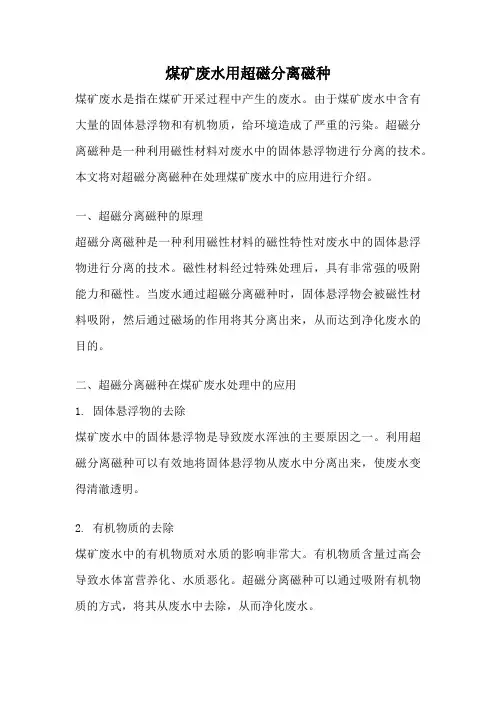 煤矿废水用超磁分离磁种

煤矿废水是指在煤矿开采过程中产生的废水。由于煤矿废水中含有大量的固体悬浮物和有机物质，给环境造成了严重的污染。超磁分离磁种是一种利用磁性材料对废水中的固体悬浮物进行分离的技术。本文将对超磁分离磁种在处理煤矿废水中的应用进行介绍。

一、超磁分离磁种的原理

超磁分离磁种是一种利用磁性材料的磁性特性对废水中的固体悬浮物进行分离的技术。磁性材料经过特殊处理后，具有非常强的吸附能力和磁性。当废水通过超磁分离磁种时，固体悬浮物会被磁性材料吸附，然后通过磁场的作用将其分离出来，从而达到净化废水的目的。

二、超磁分离磁种在煤矿废水处理中的应用

1. 固体悬浮物的去除

煤矿废水中的固体悬浮物是导致废水浑浊的主要原因之一。利用超磁分离磁种可以有效地将固体悬浮物从废水中分离出来，使废水变得清澈透明。

2. 有机物质的去除

煤矿废水中的有机物质对水质的影响非常大。有机物质含量过高会导致水体富营养化、水质恶化。超磁分离磁种可以通过吸附有机物质的方式，将其从废水中去除，从而净化废水。